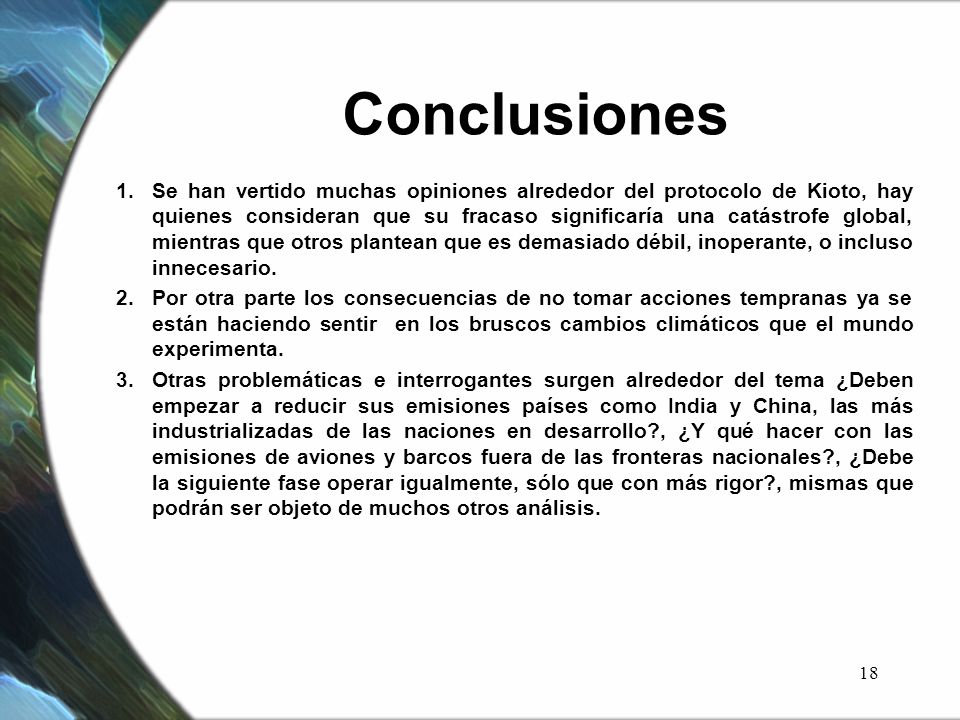 Conclusiones

1. Se han vertido muchas opiniones alrededor del protocolo de Kioto, hay quienes consideran que su fracaso significaría una catástrofe global, mientras que otros plantean que es demasiado débil, inoperante, o incluso innecesario.

2. Por otra parte los consecuencias de no tomar acciones tempranas ya se están haciendo sentir en los bruscos cambios climáticos que el mundo experimenta.

3. Otras problemáticas e interrogantes surgen alrededor del tema ¿Deben empezar a reducir sus emisiones países como India y China, las más industrializadas de las naciones en desarrollo?, ¿Y qué hacer con las emisiones de aviones y barcos fuera de las fronteras nacionales?, ¿Debe la siguiente fase operar igualmente, sólo que con más rigor?, mismas que podrán ser objeto de muchos otros análisis.

18